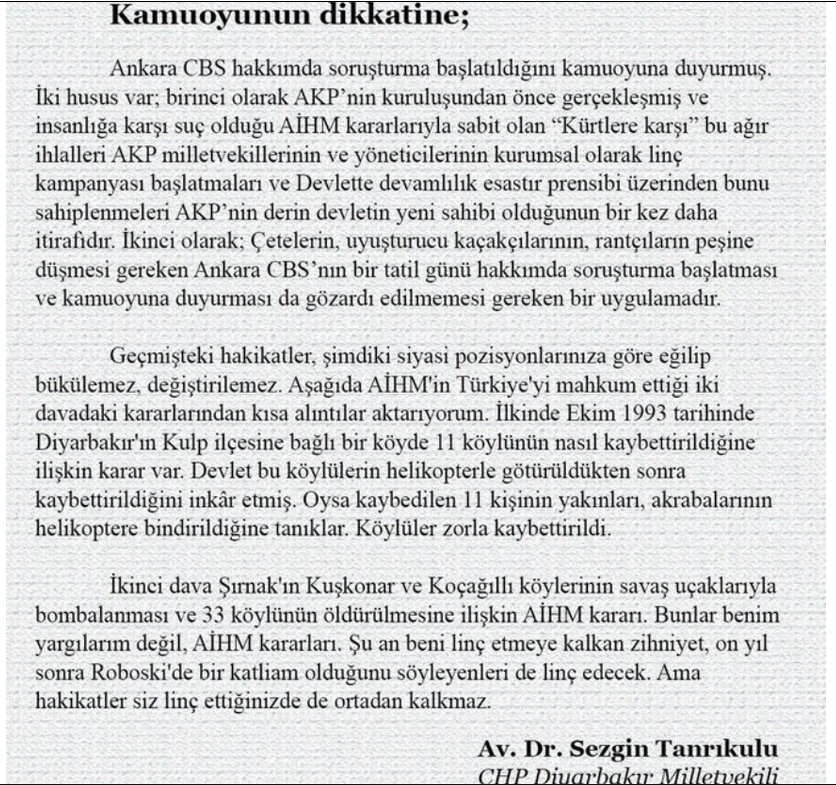 Kamuoyunun dikkatine;

Ankara CBS hakkımda soruşturma başlatıldığını kamuoyuna duyurmuş. İki husus var; birinci olarak AKP'nin kuruluşundan önce gerçekleşmiş ve insanlığa karşı suç olduğu AİHM kararlarıyla sabit olan "Kürtlere karşı" bu ağır ihlalleri AKP milletvekillerinin ve yöneticilerinin kurumsal olarak linç kampanyası başlatmaları ve Devlette devamlılık esastır prensibi üzerinden bunu sahiplenmeleri AKP'nin derin devletin yeni sahibi olduğunun bir kez daha itirafıdır. İkinci olarak; Çetelerin, uyuşturucu kaçakçılarının, rantçıların peşine düşmesi gereken Ankara CBS'nın bir tatil günü hakkımda soruşturma başlatması ve kamuoyuna duyurması da gözardı edilmemesi gereken bir uygulamadır.

Geçmişteki hakikatler, şimdiki siyasi pozisyonlarınıza göre eğilip bükülemez, değiştirilemez. Aşağıda AİHM'in Türkiye'yi mahkum ettiği iki davadaki kararlarından kısa alıntılar aktarıyorum. İlkinde Ekim 1993 tarihinde Diyarbakır'ın Kulp ilçesine bağlı bir köyde 11 köylünün nasıl kaybettirildiğine ilişkin karar var. Devlet bu köylülerin helikopterle götürüldükten sonra kaybettirildiğini inkâr etmiş. Oysa kaybedilen 11 kişinin yakınları, akrabalarının helikoptere bindirildiğine tanıklar. Köylüler zorla kaybettirildi.

İkinci dava Şırnak'ın Kuşkonar ve Koçağıllı köylerinin savaş uçaklarıyla bombalanması ve 33 köylünün öldürülmesine ilişkin AİHM kararı. Bunlar benim yargılarım değil, AİHM kararları. Şu an beni linç etmeye kalkan zihniyet, on yıl sonra Roboski'de bir katliam olduğunu söyleyenleri de linç edecek. Ama hakikatler siz linç ettiğinizde de ortadan kalkmaz.

Av. Dr. Sezgin Tanrıkulu
CHP Diyarbakır Milletvekili